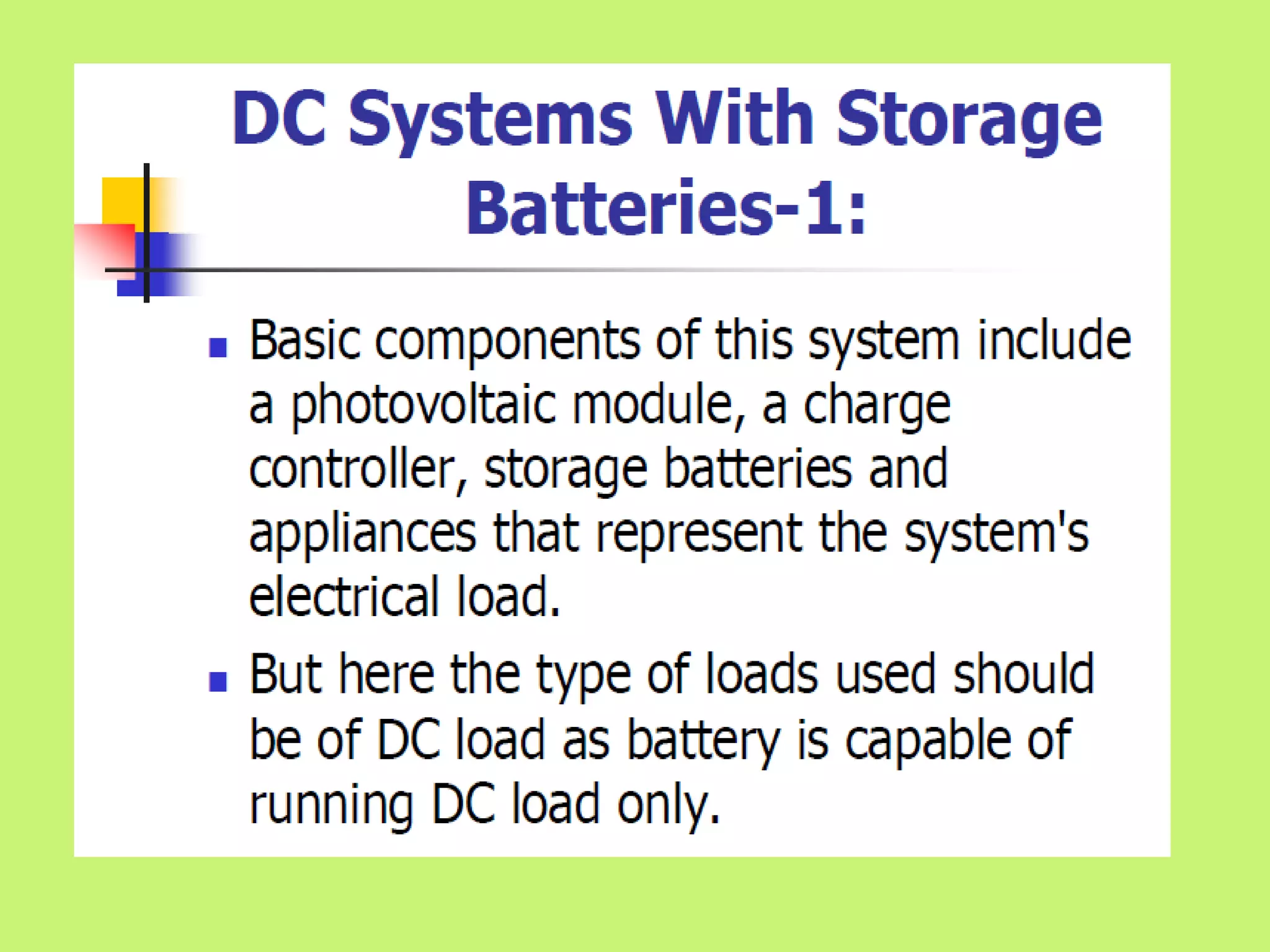 DC Systems With Storage Batteries-1:

• Basic components of this system include a photovoltaic module, a charge controller, storage batteries and appliances that represent the system's electrical load.

• But here the type of loads used should be of DC load as battery is capable of running DC load only.